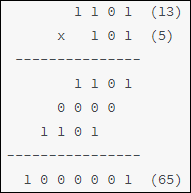 1 1 0 1 (13)
x 1 0 1 (5)
---------------
1 1 0 1
0 0 0 0
1 1 0 1
----------------
1 0 0 0 0 0 1 (65)